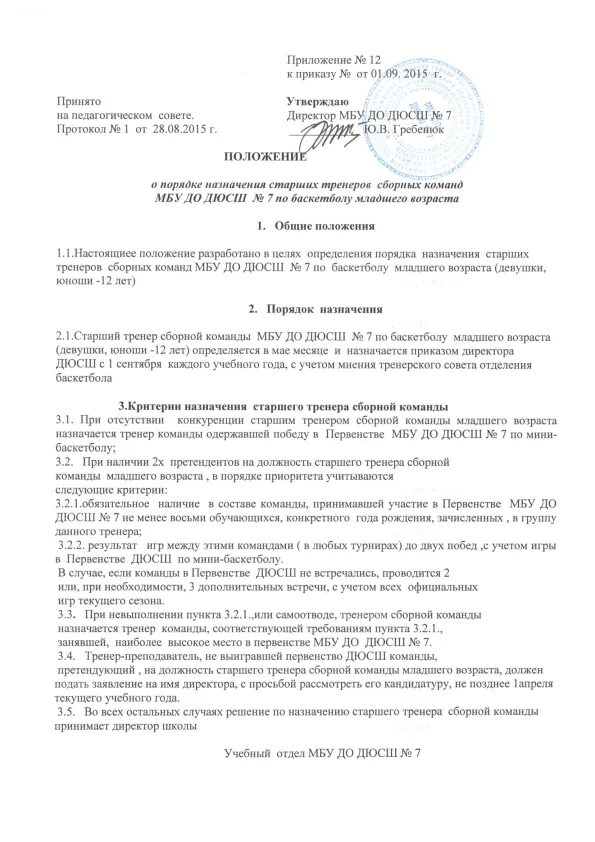 Приложение № 12
к приказу № от 01.09. 2015 г.

Принято
на педагогическом совете.
Протокол № 1 от 28.08.2015 г.

Утверждаю
Директор МБУ ДО ДЮСШ № 7
Ю.В. Гребенюк

ПОЛОЖЕНИЕ

о порядке назначения старших тренеров сборных команд
МБУ ДО ДЮСШ № 7 по баскетболу младшего возраста

1. Общие положения

1.1.Настоящее положение разработано в целях определения порядка назначения старших тренеров сборных команд МБУ ДО ДЮСШ № 7 по баскетболу младшего возраста (девушки, юноши -12 лет)

2. Порядок назначения

2.1.Старший тренер сборной команды МБУ ДО ДЮСШ № 7 по баскетболу младшего возраста (девушки, юноши -12 лет) определяется в мае месяце и назначается приказом директора ДЮСШ с 1 сентября каждого учебного года, с учетом мнения тренерского совета отделения баскетбола

3.Критерии назначения старшего тренера сборной команды
3.1. При отсутствии конкуренции старшим тренером сборной команды младшего возраста назначается тренер команды одержавшей победу в Первенстве МБУ ДО ДЮСШ № 7 по мини-баскетболу;
3.2. При наличии 2х претендентов на должность старшего тренера сборной команды младшего возраста , в порядке приоритета учитываются следующие критерии:
3.2.1.обязательное наличие в составе команды, принимавшей участие в Первенстве МБУ ДО ДЮСШ № 7 не менее восьми обучающихся, конкретного года рождения, зачисленных , в группу данного тренера;
3.2.2. результат игр между этими командами ( в любых турнирах) до двух побед ,с учетом игры в Первенстве ДЮСШ по мини-баскетболу.
В случае, если команды в Первенстве ДЮСШ не встречались, проводится 2 или, при необходимости, 3 дополнительных встречи, с учетом всех официальных игр текущего сезона.
3.3. При невыполнении пункта 3.2.1.,или самоотводе, тренером сборной команды назначается тренер команды, соответствующей требованиям пункта 3.2.1., занявшей, наиболее высокое место в первенстве МБУ ДО ДЮСШ № 7.
3.4. Тренер-преподаватель, не выигравшей первенство ДЮСШ команды, претендующий , на должность старшего тренера сборной команды младшего возраста, должен подать заявление на имя директора, с просьбой рассмотреть его кандидатуру, не позднее 1апреля текущего учебного года.
3.5. Во всех остальных случаях решение по назначению старшего тренера сборной команды принимает директор школы

Учебный отдел МБУ ДО ДЮСШ № 7